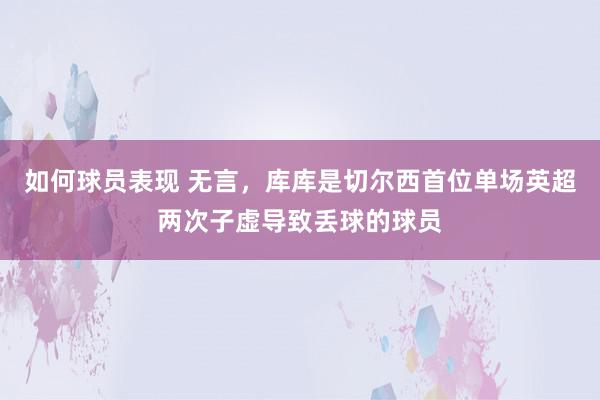 如何球员表现 无言，库库是切尔西首位单场英超两次子虚导致丢球的球员